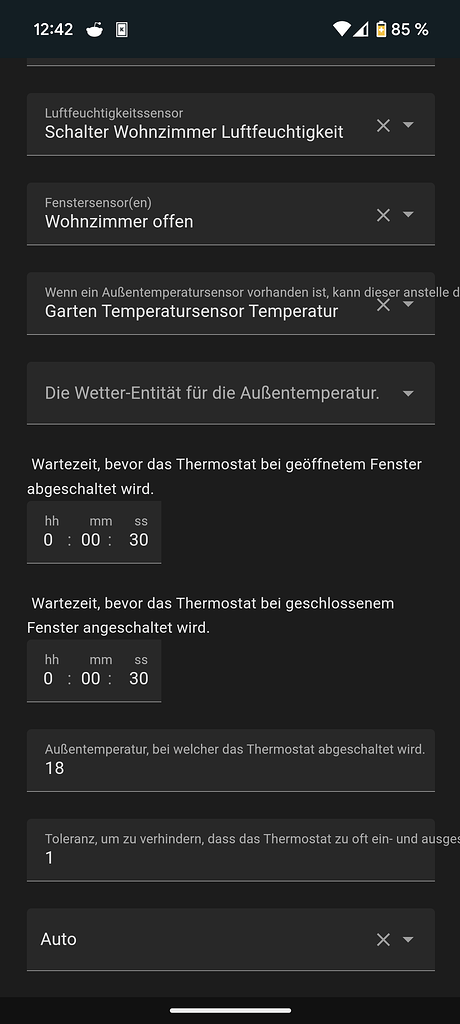 12:42 85 %

Luftfeuchtigkeitssensor
Schalter Wohnzimmer Luftfeuchtigkeit

Fenstersensor(en)
Wohnzimmer offen

Wenn ein Außentemperatursensor vorhanden ist, kann dieser anstelle d
Garten Temperatursensor Temperatur

Die Wetter-Entität für die Außentemperatur.

Wartezeit, bevor das Thermostat bei geöffnetem Fenster abgeschaltet wird.

hh mm ss
0 : 00 : 30

Wartezeit, bevor das Thermostat bei geschlossenem Fenster angeschaltet wird.

hh mm ss
0 : 00 : 30

Außentemperatur, bei welcher das Thermostat abgeschaltet wird.
18

Toleranz, um zu verhindern, dass das Thermostat zu oft ein- und ausges
1

Auto